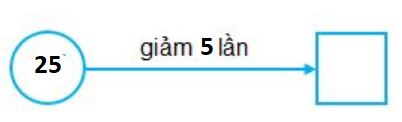 25

giảm 5 lần